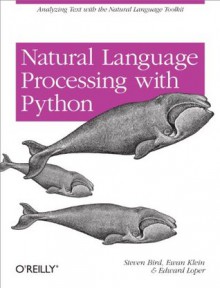 Analyzing Text with the Natural Language Toolkit

Natural Language Processing with Python

O'REILLY®

Steven Bird, Ewan Klein & Edward Loper